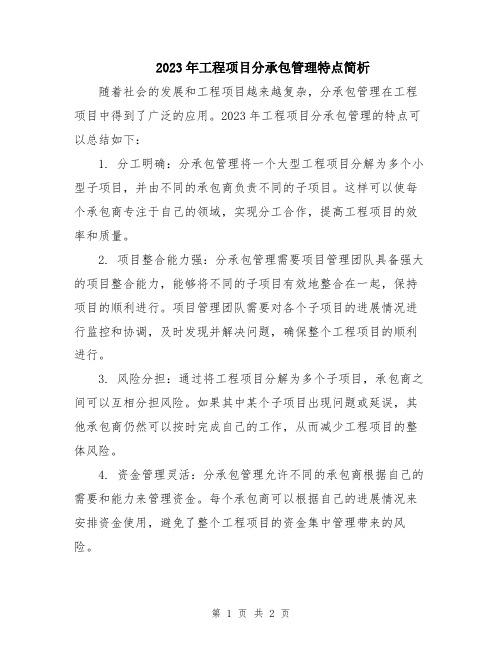 2023年工程项目分承包管理特点简析

随着社会的发展和工程项目越来越复杂，分承包管理在工程项目中得到了广泛的应用。2023年工程项目分承包管理的特点可以总结如下：

1. 分工明确：分承包管理将一个大型工程项目分解为多个小型子项目，并由不同的承包商负责不同的子项目。这样可以使每个承包商专注于自己的领域，实现分工合作，提高工程项目的效率和质量。

2. 项目整合能力强：分承包管理需要项目管理团队具备强大的项目整合能力，能够将不同的子项目有效地整合在一起，保持项目的顺利进行。项目管理团队需要对各个子项目的进展情况进行监控和协调，及时发现并解决问题，确保整个工程项目的顺利进行。

3. 风险分担：通过将工程项目分解为多个子项目，承包商之间可以互相分担风险。如果其中某个子项目出现问题或延误，其他承包商仍然可以按时完成自己的工作，从而减少工程项目的整体风险。

4. 资金管理灵活：分承包管理允许不同的承包商根据自己的需要和能力来管理资金。每个承包商可以根据自己的进展情况来安排资金使用，避免了整个工程项目的资金集中管理带来的风险。

第 1 页 共 2 页